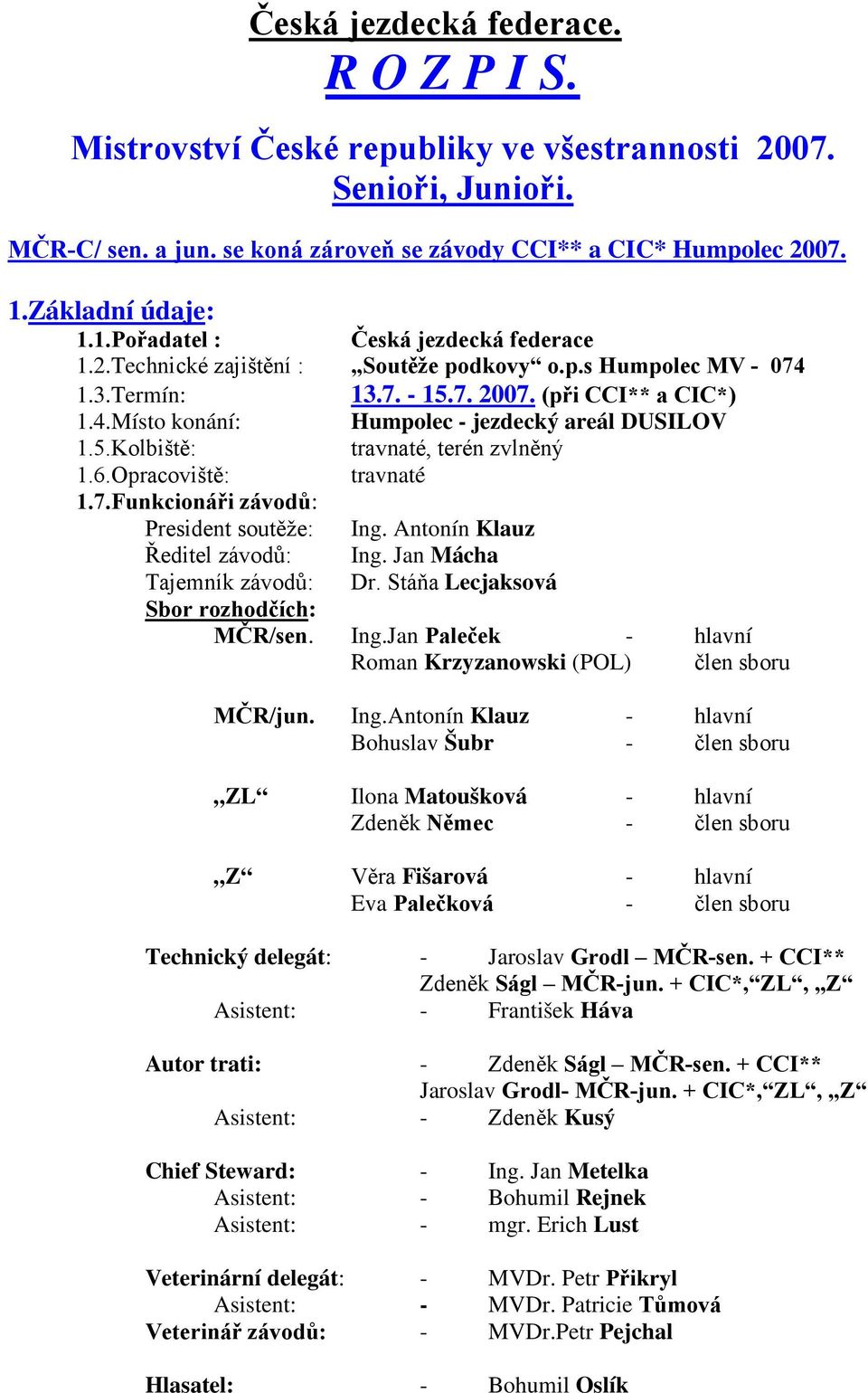 Česká jezdecká federace.
R O Z P I S.

Mistrovství České republiky ve všestrannosti 2007.
Senioři, Junioři.

MČR-C/ sen. a jun. se koná zároveň se závody CCI** a CIC* Humpolec 2007.

1.Základní údaje:
1.1.Pořadatel : Česká jezdecká federace
1.2.Technické zajištění : „Soutěže podkovy“ o.p.s Humpolec MV - 074
1.3.Termín: 13.7. - 15.7. 2007. (při CCI** a CIC*)
1.4.Místo konání: Humpolec - jezdecký areál DUSILOV
1.5.Kolbiště: travnaté, terén zvlněný
1.6.Opracoviště: travnaté
1.7.Funkcionáři závodů:
President soutěže: Ing. Antonín Klauz
Ředitel závodů: Ing. Jan Mácha
Tajemník závodů: Dr. Stáňa Lecjaksová
Sbor rozhodčích:
MČR/sen. Ing.Jan Paleček - hlavní
Roman Krzyzanowski (POL) člen sboru

MČR/jun. Ing.Antonín Klauz - hlavní
Bohuslav Šubr - člen sboru

„ZL“ Ilona Matoušková - hlavní
Zdeněk Němec - člen sboru

„Z“ Věra Fišarová - hlavní
Eva Palečková - člen sboru

Technický delegát: - Jaroslav Grodl – MČR-sen. + CCI**
Zdeněk Ságl – MČR-jun. + CIC*,“ZL“, „Z“
Asistent: - František Háva

Autor trati: - Zdeněk Ságl – MČR-sen. + CCI**
Jaroslav Grodl- MČR-jun. + CIC*,“ZL“, „Z“
Asistent: - Zdeněk Kusý

Chief Steward: - Ing. Jan Metelka
Asistent: - Bohumil Rejnek
Asistent: - mgr. Erich Lust

Veterinární delegát: - MVDr. Petr Přikryl
Asistent: - MVDr. Patricie Tůmová
Veterinář závodů: - MVDr.Petr Pejchal

Hlasatel: - Bohumil Oslík